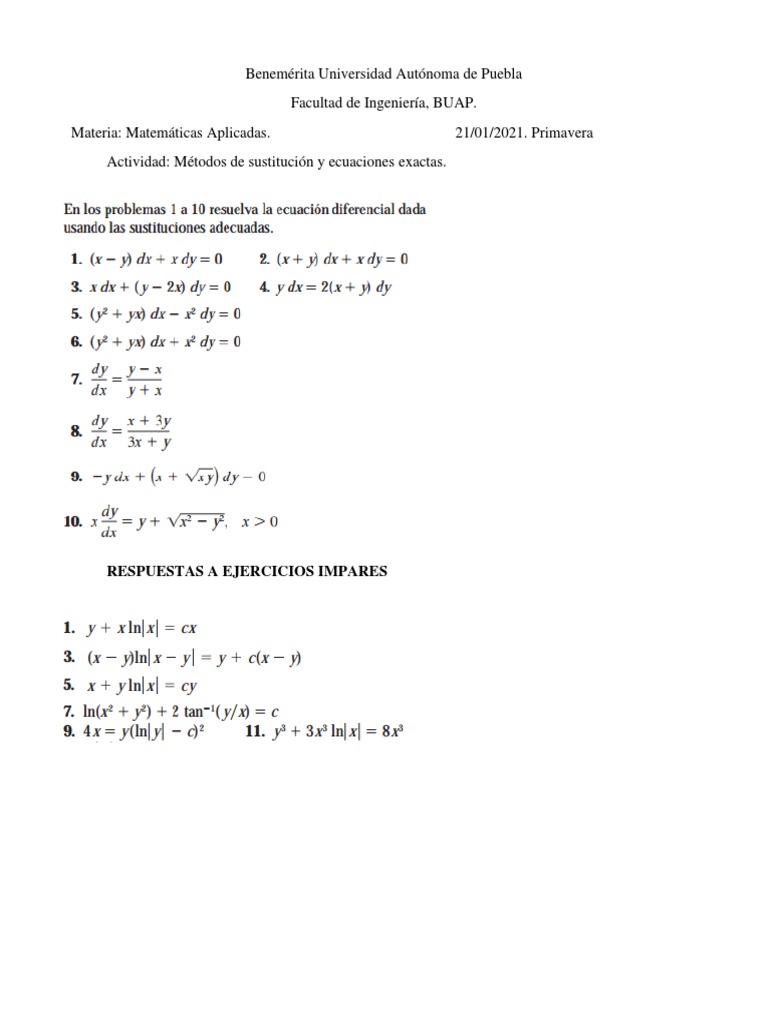 Benemérita Universidad Autónoma de Puebla

Facultad de Ingeniería, BUAP.

Materia: Matemáticas Aplicadas. 21/01/2021. Primavera

Actividad: Métodos de sustitución y ecuaciones exactas.

En los problemas 1 a 10 resuelva la ecuación diferencial dada usando las sustituciones adecuadas.

1. $(x - y)\,dx + x\,dy = 0$
2. $(x + y)\,dx + x\,dy = 0$
3. $x\,dx + (y - 2x)\,dy = 0$
4. $y\,dx = 2(x + y)\,dy$
5. $(y^2 + yx)\,dx - x^2\,dy = 0$
6. $(y^2 + yx)\,dx + x^2\,dy = 0$
7. $\frac{dy}{dx} = \frac{y - x}{y + x}$
8. $\frac{dy}{dx} = \frac{x + 3y}{3x + y}$
9. $-y\,dx + (x + \sqrt{xy})\,dy - 0$
10. $x\frac{dy}{dx} = y + \sqrt{x^2 - y^2}, \quad x > 0$

RESPUESTAS A EJERCICIOS IMPARES

1. $y + x\ln|x| = cx$
3. $(x - y)\ln|x - y| = y + c(x - y)$
5. $x + y\ln|x| = cy$
7. $\ln(x^2 + y^2) + 2\tan^{-1}(y/x) = c$
9. $4x = y(\ln|y| - c)^2$
11. $y^3 + 3x^3\ln|x| = 8x^3$